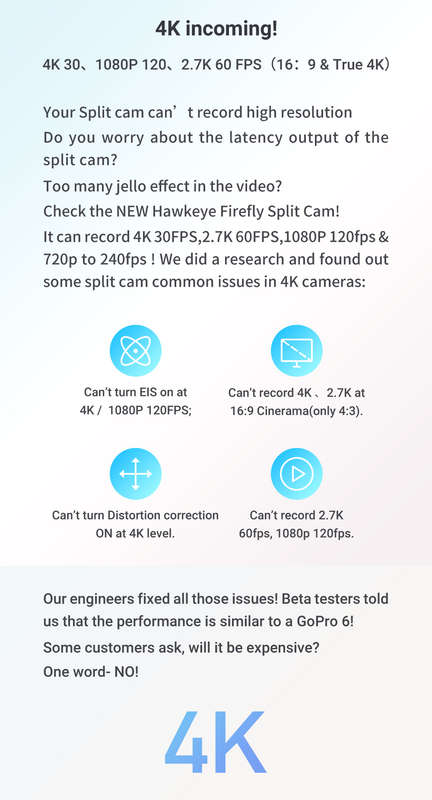 4K incoming!

4K 30、1080P 120、2.7K 60 FPS（16：9 & True 4K）

Your Split cam can’t record high resolution
Do you worry about the latency output of the split cam?
Too many jello effect in the video?
Check the NEW Hawkeye Firefly Split Cam!
It can record 4K 30FPS,2.7K 60FPS,1080P 120fps & 720p to 240fps ! We did a research and found out some split cam common issues in 4K cameras:

Can’t turn EIS on at 4K / 1080P 120FPS;

Can’t record 4K 、2.7K at 16:9 Cinerama(only 4:3).

Can’t turn Distortion correction ON at 4K level.

Can’t record 2.7K 60fps, 1080p 120fps.

Our engineers fixed all those issues! Beta testers told us that the performance is similar to a GoPro 6!
Some customers ask, will it be expensive?
One word- NO!

4K